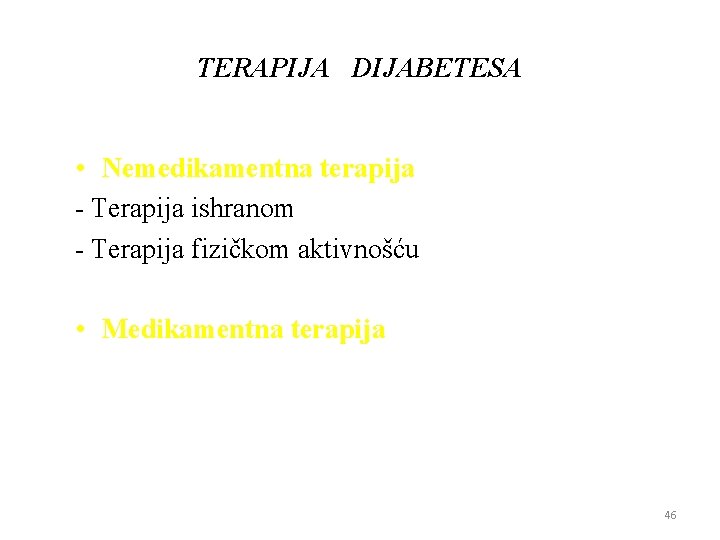 TERAPIJA DIJABETESA

• Nemedikamentna terapija
- Terapija ishranom
- Terapija fizičkom aktivnošću

• Medikamentna terapija

46